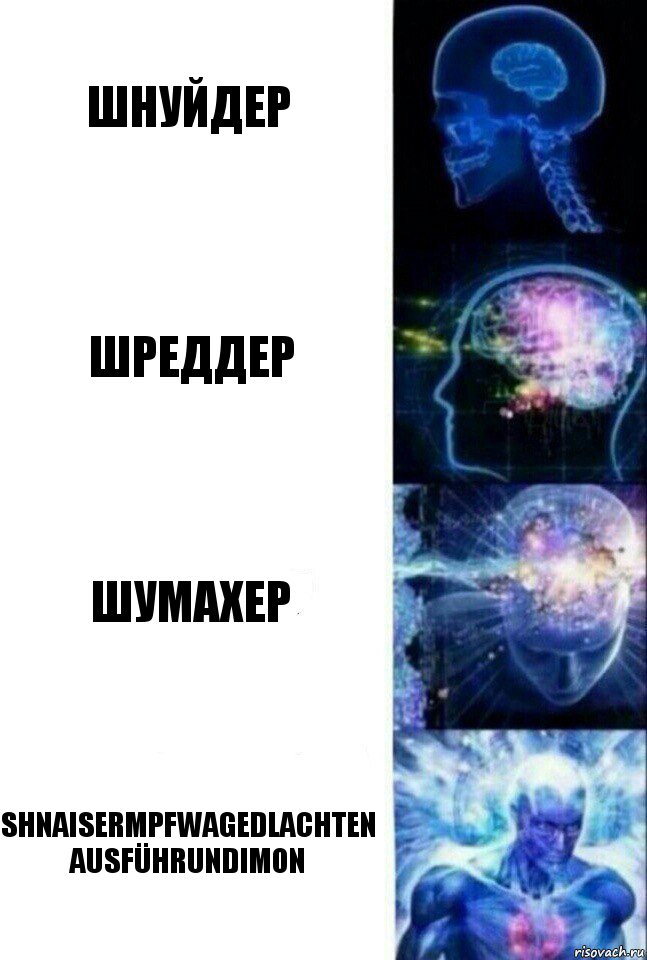 ШНУЙДЕР

ШРЕДДЕР

ШУМАХЕР

SHNAISERMPFWAGEDLACHTEN AUSFÜHRUNDIMON

risovach.ru